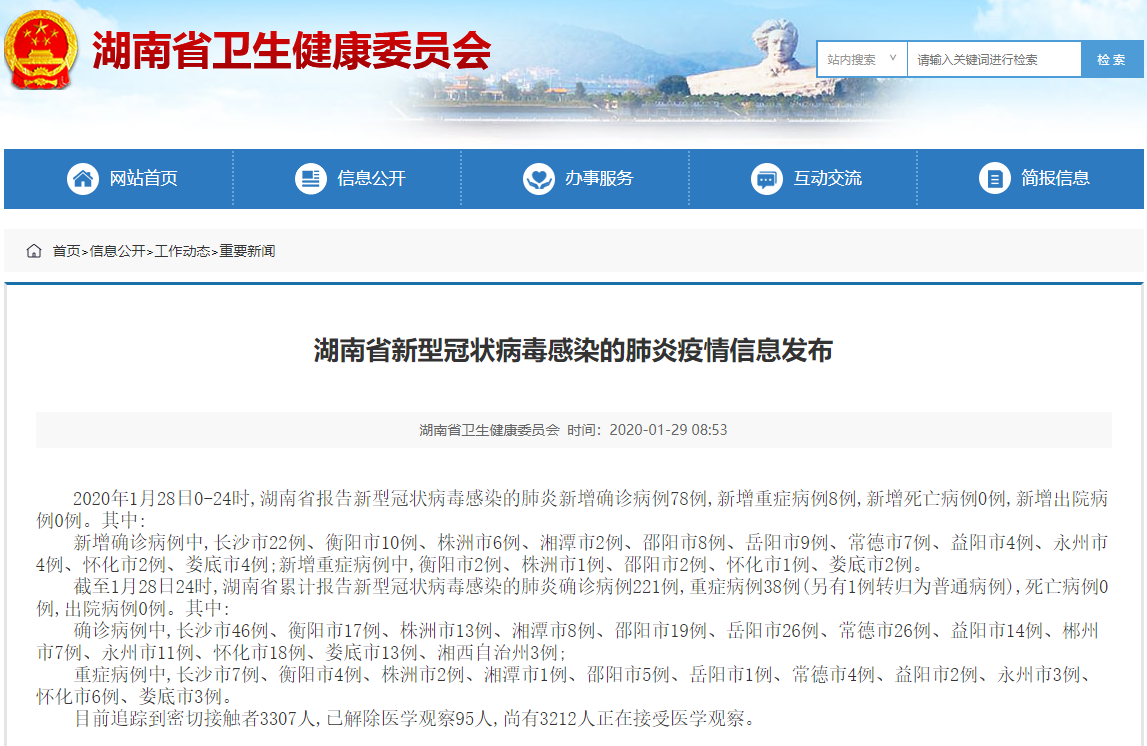 湖南省卫生健康委员会

站内搜索 请输入关键词进行检索 检 索

网站首页 信息公开 办事服务 互动交流 简报信息

首页>信息公开>工作动态>重要新闻

湖南省新型冠状病毒感染的肺炎疫情信息发布

湖南省卫生健康委员会 时间：2020-01-29 08:53

2020年1月28日0-24时，湖南省报告新型冠状病毒感染的肺炎新增确诊病例78例，新增重症病例8例，新增死亡病例0例，新增出院病例0例。其中：

新增确诊病例中，长沙市22例、衡阳市10例、株洲市6例、湘潭市2例、邵阳市8例、岳阳市9例、常德市7例、益阳市4例、永州市4例、怀化市2例、娄底市4例；新增重症病例中，衡阳市2例、株洲市1例、邵阳市2例、怀化市1例、娄底市2例。

截至1月28日24时，湖南省累计报告新型冠状病毒感染的肺炎确诊病例221例，重症病例38例（另有1例转归为普通病例），死亡病例0例，出院病例0例。其中：

确诊病例中，长沙市46例、衡阳市17例、株洲市13例、湘潭市8例、邵阳市19例、岳阳市26例、常德市26例、益阳市14例、郴州市7例、永州市11例、怀化市18例、娄底市13例、湘西自治州3例；

重症病例中，长沙市7例、衡阳市4例、株洲市2例、湘潭市1例、邵阳市5例、岳阳市1例、常德市4例、益阳市2例、永州市3例、怀化市6例、娄底市3例。

目前追踪到密切接触者3307人，已解除医学观察95人，尚有3212人正在接受医学观察。